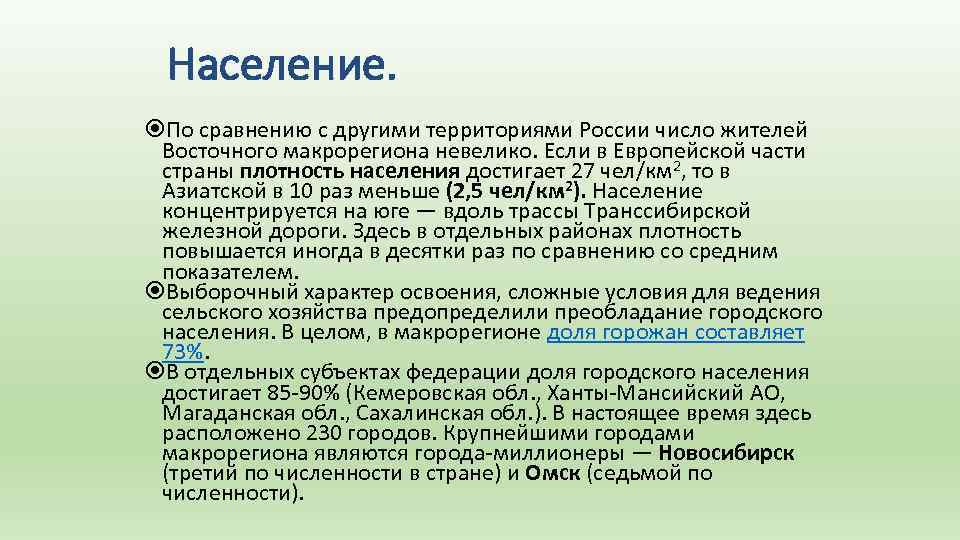 Население.

По сравнению с другими территориями России число жителей Восточного макрорегиона невелико. Если в Европейской части страны плотность населения достигает 27 чел/км$^2$, то в Азиатской в 10 раз меньше (2,5 чел/км$^2$). Население концентрируется на юге — вдоль трассы Транссибирской железной дороги. Здесь в отдельных районах плотность повышается иногда в десятки раз по сравнению со средним показателем.

Выборочный характер освоения, сложные условия для ведения сельского хозяйства предопределили преобладание городского населения. В целом, в макрорегионе доля горожан составляет 73%.

В отдельных субъектах федерации доля городского населения достигает 85-90% (Кемеровская обл., Ханты-Мансийский АО, Магаданская обл., Сахалинская обл.). В настоящее время здесь расположено 230 городов. Крупнейшими городами макрорегиона являются города-миллионеры — Новосибирск (третий по численности в стране) и Омск (седьмой по численности).